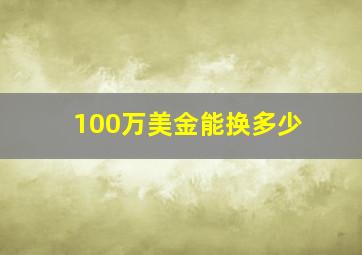 100万美金能换多少